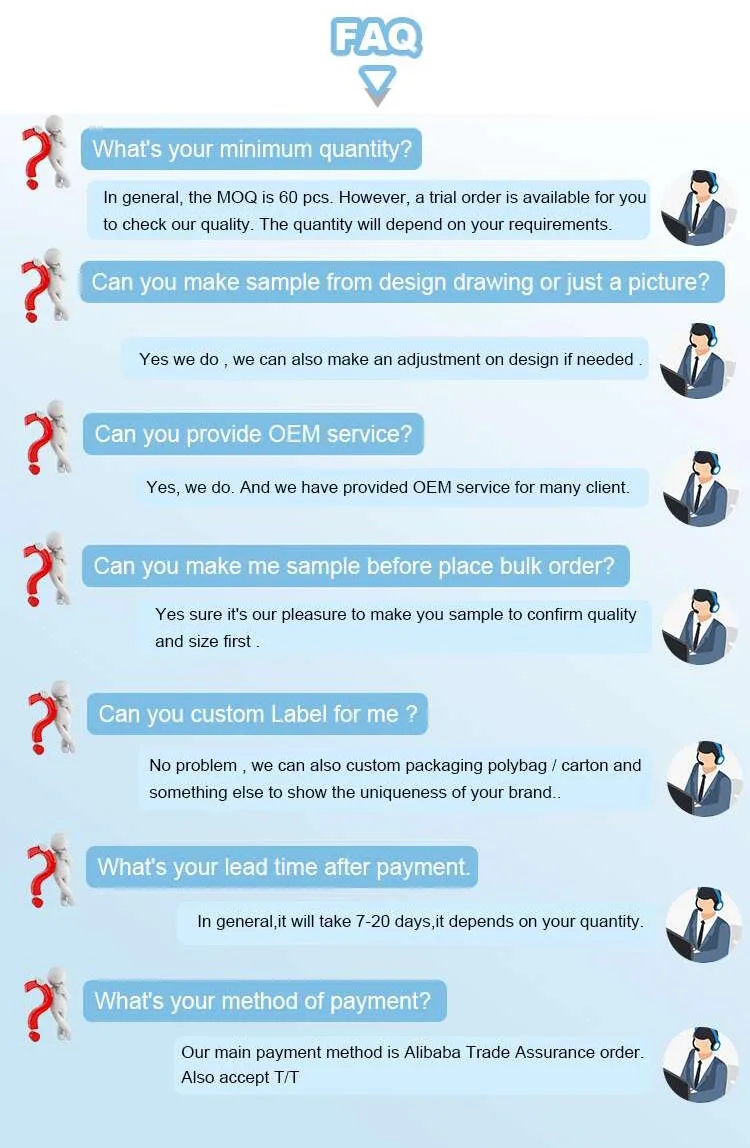 FAQ

What's your minimum quantity?

In general, the MOQ is 60 pcs. However, a trial order is available for you to check our quality. The quantity will depend on your requirements.

Can you make sample from design drawing or just a picture?

Yes we do , we can also make an adjustment on design if needed .

Can you provide OEM service?

Yes, we do. And we have provided OEM service for many client.

Can you make me sample before place bulk order?

Yes sure it's our pleasure to make you sample to confirm quality and size first .

Can you custom Label for me ?

No problem , we can also custom packaging polybag / carton and something else to show the uniqueness of your brand..

What's your lead time after payment.

In general,it will take 7-20 days,it depends on your quantity.

What's your method of payment?

Our main payment method is Alibaba Trade Assurance order. Also accept T/T